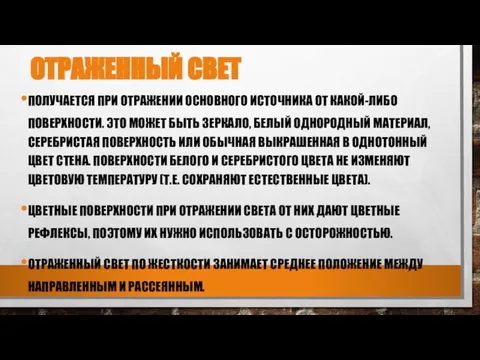 ОТРАЖЕННЫЙ СВЕТ

• ПОЛУЧАЕТСЯ ПРИ ОТРАЖЕНИИ ОСНОВНОГО ИСТОЧНИКА ОТ КАКОЙ-ЛИБО ПОВЕРХНОСТИ. ЭТО МОЖЕТ БЫТЬ ЗЕРКАЛО, БЕЛЫЙ ОДНОРОДНЫЙ МАТЕРИАЛ, СЕРЕБРИСТАЯ ПОВЕРХНОСТЬ ИЛИ ОБЫЧНАЯ ВЫКРАШЕННАЯ В ОДНОТОННЫЙ ЦВЕТ СТЕНА. ПОВЕРХНОСТИ БЕЛОГО И СЕРЕБРИСТОГО ЦВЕТА НЕ ИЗМЕНЯЮТ ЦВЕТОВУЮ ТЕМПЕРАТУРУ (Т.Е. СОХРАНЯЮТ ЕСТЕСТВЕННЫЕ ЦВЕТА).

• ЦВЕТНЫЕ ПОВЕРХНОСТИ ПРИ ОТРАЖЕНИИ СВЕТА ОТ НИХ ДАЮТ ЦВЕТНЫЕ РЕФЛЕКСЫ, ПОЭТОМУ ИХ НУЖНО ИСПОЛЬЗОВАТЬ С ОСТОРОЖНОСТЬЮ.

• ОТРАЖЕННЫЙ СВЕТ ПО ЖЕСТКОСТИ ЗАНИМАЕТ СРЕДНЕЕ ПОЛОЖЕНИЕ МЕЖДУ НАПРАВЛЕННЫМ И РАССЕЯННЫМ.